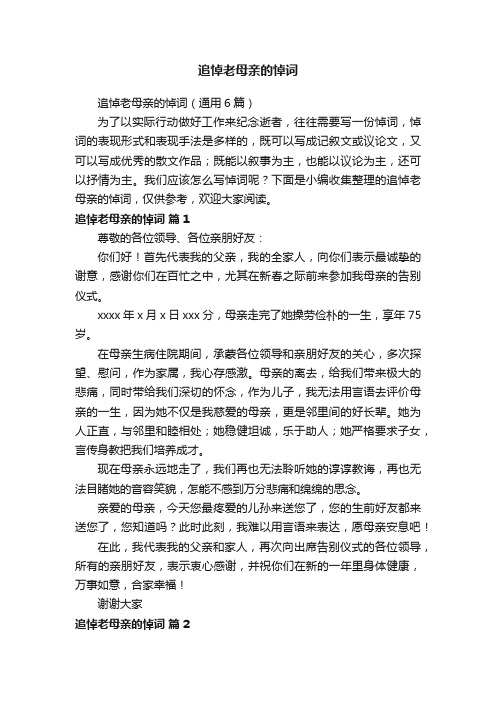 追悼老母亲的悼词

追悼老母亲的悼词（通用6篇）

为了以实际行动做好工作来纪念逝者，往往需要写一份悼词，悼词的表现形式和表现手法是多样的，既可以写成记叙文或议论文，又可以写成优秀的散文作品；既能以叙事为主，也能以议论为主，还可以抒情为主。我们应该怎么写悼词呢？下面是小编收集整理的追悼老母亲的悼词，仅供参考，欢迎大家阅读。

追悼老母亲的悼词 篇1

尊敬的各位领导、各位亲朋好友：

你们好！首先代表我的父亲，我的全家人，向你们表示最诚挚的谢意，感谢你们在百忙之中，尤其在新春之际前来参加我母亲的告别仪式。

xxxx年x月x日xxx分，母亲走完了她操劳俭朴的一生，享年75岁。

在母亲生病住院期间，承蒙各位领导和亲朋好友的关心，多次探望、慰问，作为家属，我心存感激。母亲的离去，给我们带来极大的悲痛，同时带给我们深切的怀念，作为儿子，我无法用言语去评价母亲的一生，因为她不仅是我慈爱的母亲，更是邻里间的好长辈。她为人正直，与邻里和睦相处；她稳健坦诚，乐于助人；她严格要求子女，言传身教把我们培养成才。

现在母亲永远地走了，我们再也无法聆听她的谆谆教诲，再也无法目睹她的音容笑貌，怎能不感到万分悲痛和绵绵的思念。

亲爱的母亲，今天您最疼爱的儿孙来送您了，您的生前好友都来送您了，您知道吗？此时此刻，我难以用言语来表达，愿母亲安息吧！

在此，我代表我的父亲和家人，再次向出席告别仪式的各位领导，所有的亲朋好友，表示衷心感谢，并祝你们在新的一年里身体健康，万事如意，合家幸福！

谢谢大家

追悼老母亲的悼词 篇2